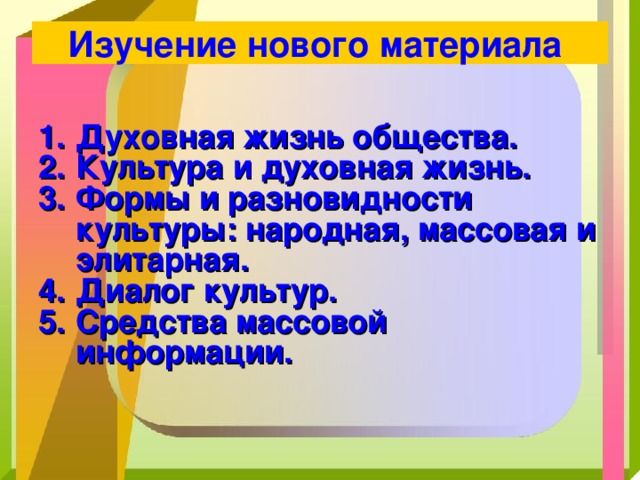 Изучение нового материала

1. Духовная жизнь общества.
2. Культура и духовная жизнь.
3. Формы и разновидности культуры: народная, массовая и элитарная.
4. Диалог культур.
5. Средства массовой информации.